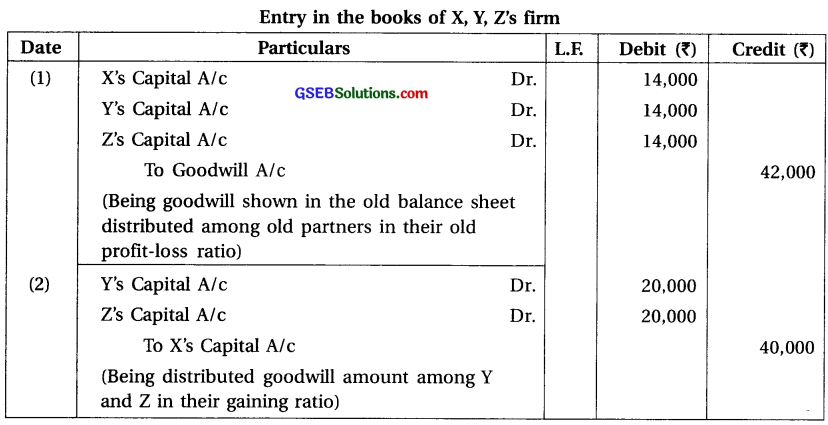 Entry in the books of X, Y, Z's firm

| Date | Particulars | L.F. | Debit (₹) | Credit (₹) |
|---|---|---|---|---|
| (1) | X's Capital A/c Dr. | | 14,000 | |
| | Y's Capital A/c Dr. | | 14,000 | |
| | Z's Capital A/c Dr. | | 14,000 | |
| | To Goodwill A/c | | | 42,000 |
| | (Being goodwill shown in the old balance sheet distributed among old partners in their old profit-loss ratio) | | | |
| (2) | Y's Capital A/c Dr. | | 20,000 | |
| | Z's Capital A/c Dr. | | 20,000 | |
| | To X's Capital A/c | | | 40,000 |
| | (Being distributed goodwill amount among Y and Z in their gaining ratio) | | | |

GSEBSolutions.com